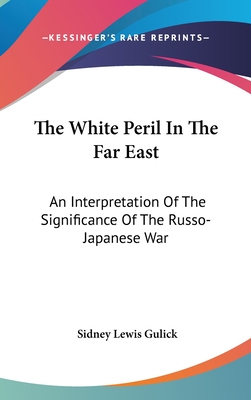 —KESSINGER'S RARE REPRINTS—

The White Peril In The Far East

An Interpretation Of The Significance Of The Russo-Japanese War

Sidney Lewis Gulick